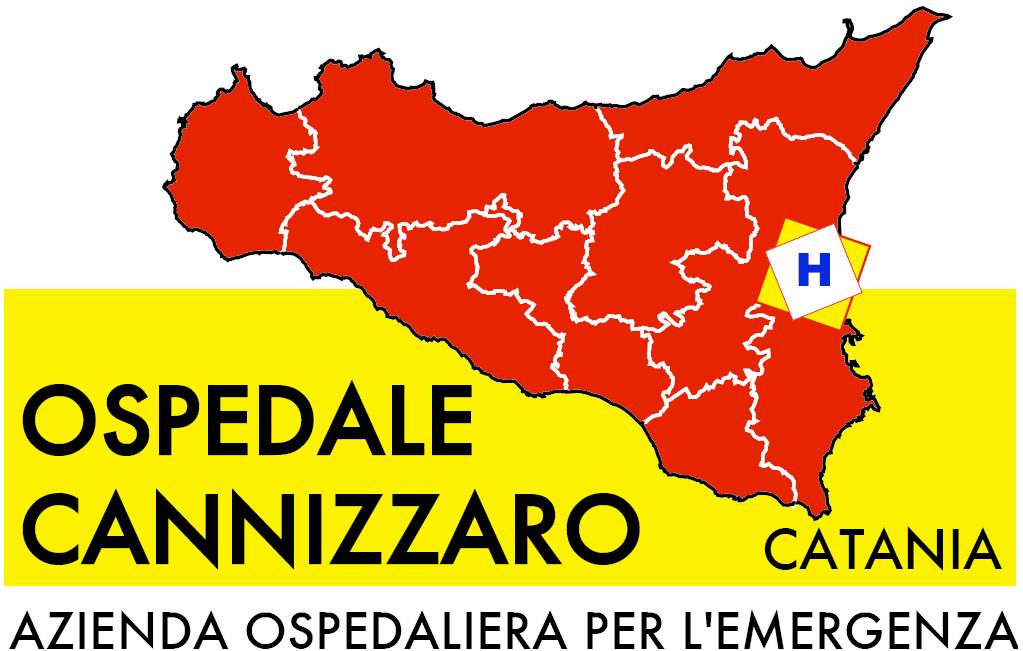 H

OSPEDALE
CANNIZZARO

CATANIA

AZIENDA OSPEDALIERA PER L'EMERGENZA